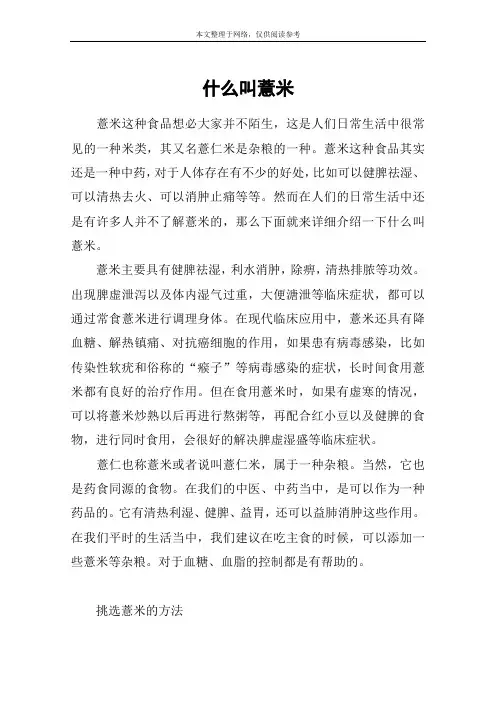 本文整理于网络，仅供阅读参考

什么叫薏米

薏米这种食品想必大家并不陌生，这是人们日常生活中很常见的一种米类，其又名薏仁米是杂粮的一种。薏米这种食品其实还是一种中药，对于人体存在有不少的好处，比如可以健脾祛湿、可以清热去火、可以消肿止痛等等。然而在人们的日常生活中还是有许多人并不了解薏米的，那么下面就来详细介绍一下什么叫薏米。

薏米主要具有健脾祛湿，利水消肿，除痹，清热排脓等功效。出现脾虚泄泻以及体内湿气过重，大便溏泄等临床症状，都可以通过常食薏米进行调理身体。在现代临床应用中，薏米还具有降血糖、解热镇痛、对抗癌细胞的作用，如果患有病毒感染，比如传染性软疣和俗称的“瘊子”等病毒感染的症状，长时间食用薏米都有良好的治疗作用。但在食用薏米时，如果有虚寒的情况，可以将薏米炒熟以后再进行熬粥等，再配合红小豆以及健脾的食物，进行同时食用，会很好的解决脾虚湿盛等临床症状。

薏仁也称薏米或者说叫薏仁米，属于一种杂粮。当然，它也是药食同源的食物。在我们的中医、中药当中，是可以作为一种药品的。它有清热利湿、健脾、益胃，还可以益肺消肿这些作用。在我们平时的生活当中，我们建议在吃主食的时候，可以添加一些薏米等杂粮。对于血糖、血脂的控制都是有帮助的。

挑选薏米的方法